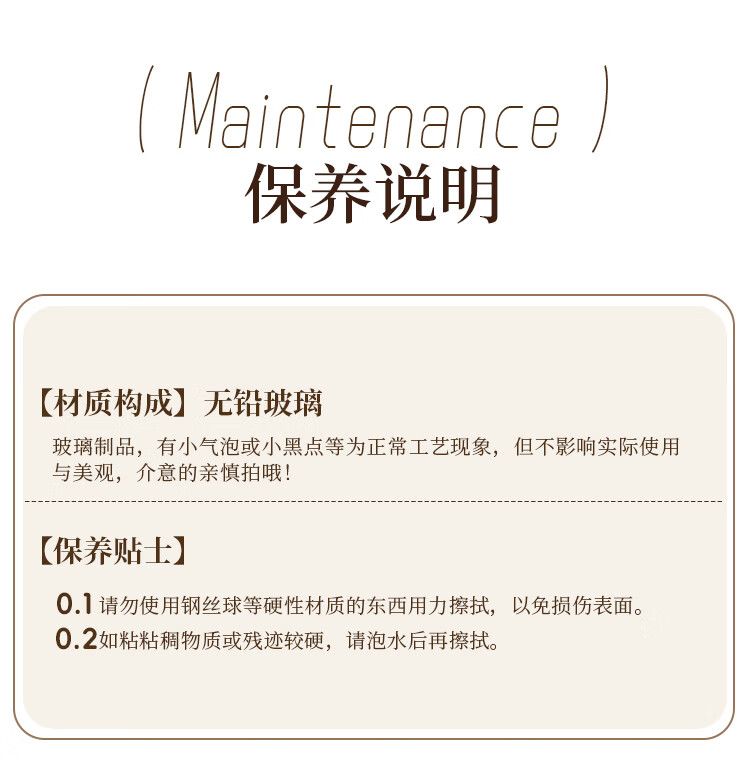 ( Maintenance )
保养说明

【材质构成】无铅玻璃

玻璃制品，有小气泡或小黑点等为正常工艺现象，但不影响实际使用与美观，介意的亲慎拍哦！

【保养贴士】

0.1请勿使用钢丝球等硬性材质的东西用力擦拭，以免损伤表面。
0.2如粘粘稠物质或残迹较硬，请泡水后再擦拭。